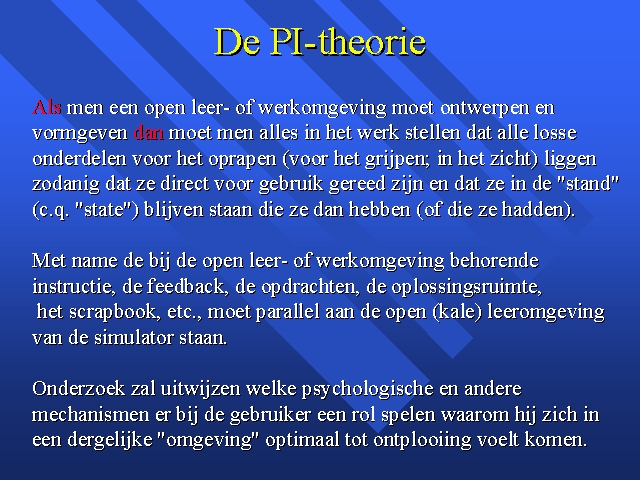 De PI-theorie

Als men een open leer- of werkomgeving moet ontwerpen en vormgeven dan moet men alles in het werk stellen dat alle losse onderdelen voor het oprapen (voor het grijpen; in het zicht) liggen zodanig dat ze direct voor gebruik gereed zijn en dat ze in de "stand" (c.q. "state") blijven staan die ze dan hebben (of die ze hadden).

Met name de bij de open leer- of werkomgeving behorende instructie, de feedback, de opdrachten, de oplossingsruimte, het scrapbook, etc., moet parallel aan de open (kale) leeromgeving van de simulator staan.

Onderzoek zal uitwijzen welke psychologische en andere mechanismen er bij de gebruiker een rol spelen waarom hij zich in een dergelijke "omgeving" optimaal tot ontplooiing voelt komen.